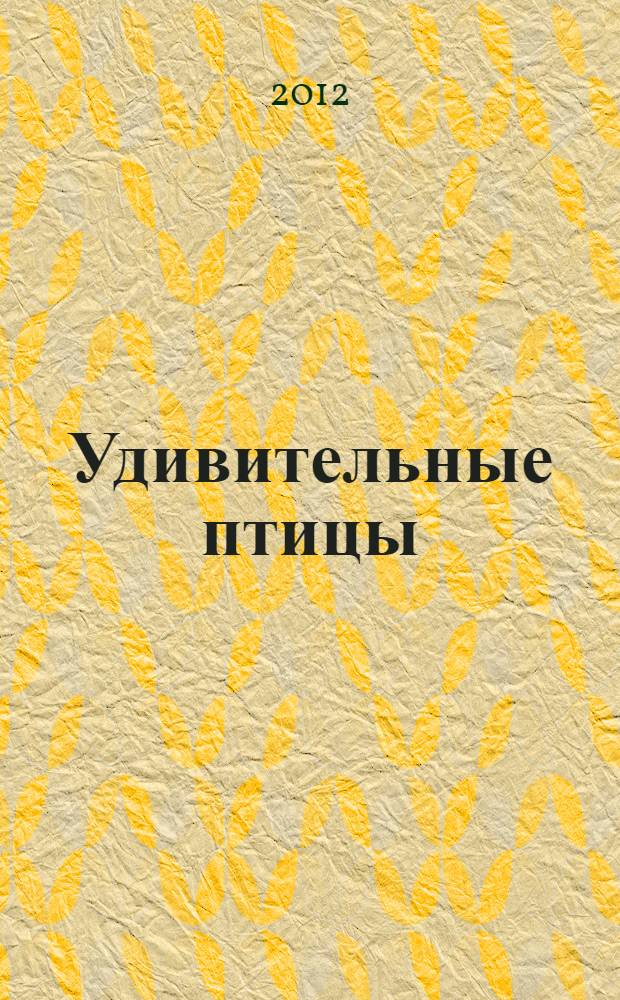 2012

Удивительные птицы